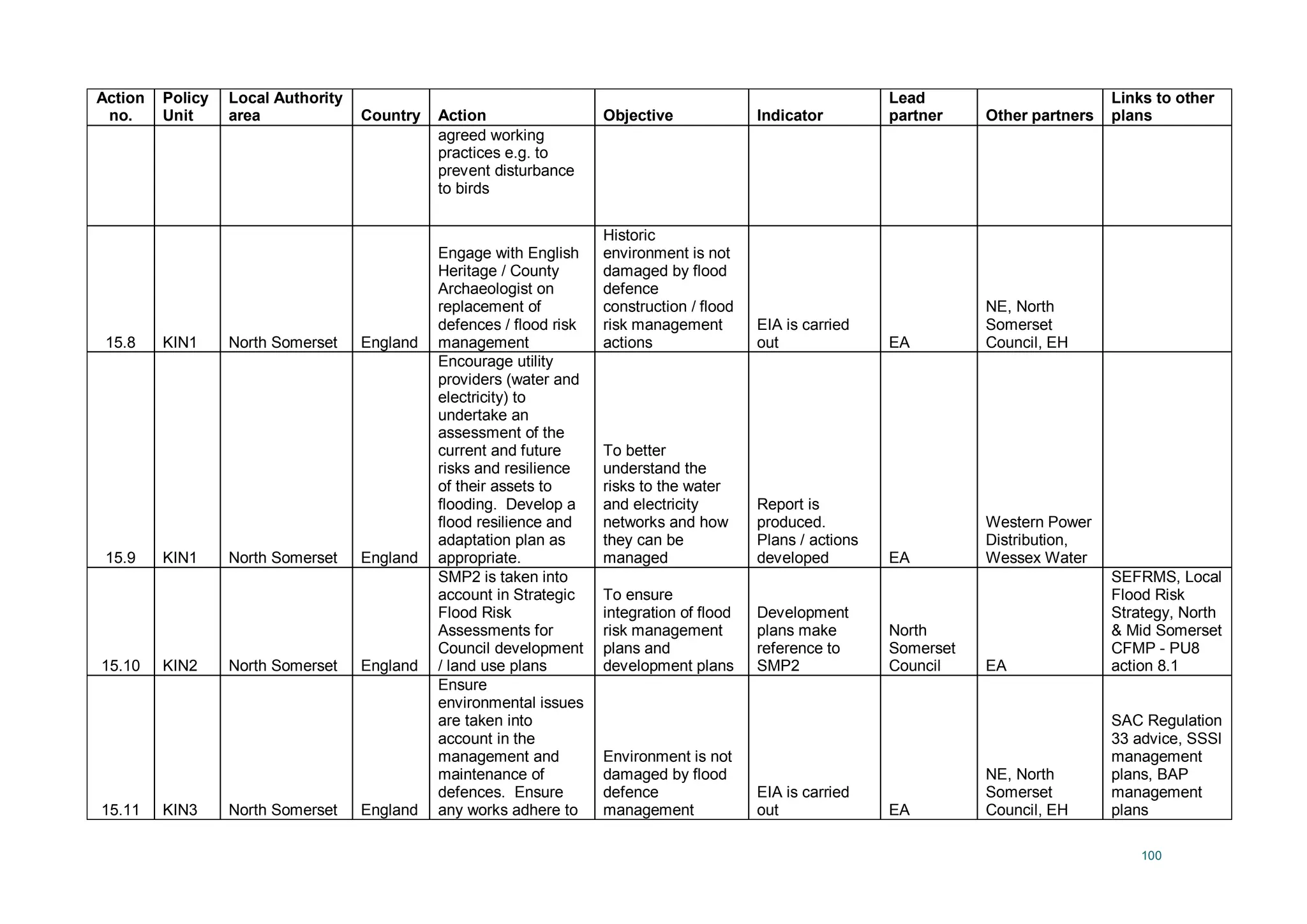 | Action no. | Policy Unit | Local Authority area | Country | Action | Objective | Indicator | Lead partner | Other partners | Links to other plans |
|---|---|---|---|---|---|---|---|---|---|
| | | | | agreed working practices e.g. to prevent disturbance to birds | | | | | |
| 15.8 | KIN1 | North Somerset | England | Engage with English Heritage / County Archaeologist on replacement of defences / flood risk management | Historic environment is not damaged by flood defence construction / flood risk management actions | EIA is carried out | EA | NE, North Somerset Council, EH | |
| 15.9 | KIN1 | North Somerset | England | Encourage utility providers (water and electricity) to undertake an assessment of the current and future risks and resilience of their assets to flooding. Develop a flood resilience and adaptation plan as appropriate. | To better understand the risks to the water and electricity networks and how they can be managed | Report is produced. Plans / actions developed | EA | Western Power Distribution, Wessex Water | |
| 15.10 | KIN2 | North Somerset | England | SMP2 is taken into account in Strategic Flood Risk Assessments for Council development / land use plans | To ensure integration of flood risk management plans and development plans | Development plans make reference to SMP2 | North Somerset Council | EA | SEFRMS, Local Flood Risk Strategy, North & Mid Somerset CFMP - PU8 action 8.1 |
| 15.11 | KIN3 | North Somerset | England | Ensure environmental issues are taken into account in the management and maintenance of defences. Ensure any works adhere to | Environment is not damaged by flood defence management | EIA is carried out | EA | NE, North Somerset Council, EH | SAC Regulation 33 advice, SSSI management plans, BAP management plans |

100